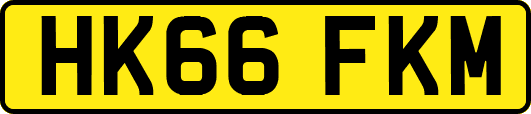 HK66 FKM